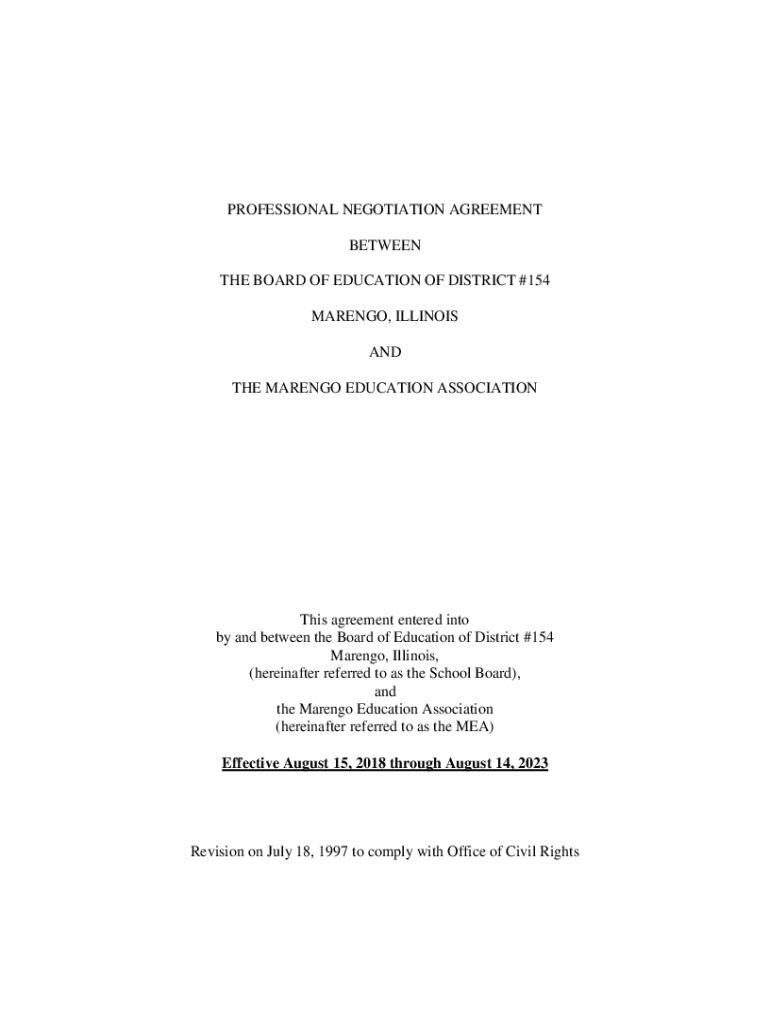 PROFESSIONAL NEGOTIATION AGREEMENT

BETWEEN

THE BOARD OF EDUCATION OF DISTRICT #154

MARENGO, ILLINOIS

AND

THE MARENGO EDUCATION ASSOCIATION

This agreement entered into
by and between the Board of Education of District #154
Marengo, Illinois,
(hereinafter referred to as the School Board),
and
the Marengo Education Association
(hereinafter referred to as the MEA)

Effective August 15, 2018 through August 14, 2023

Revision on July 18, 1997 to comply with Office of Civil Rights